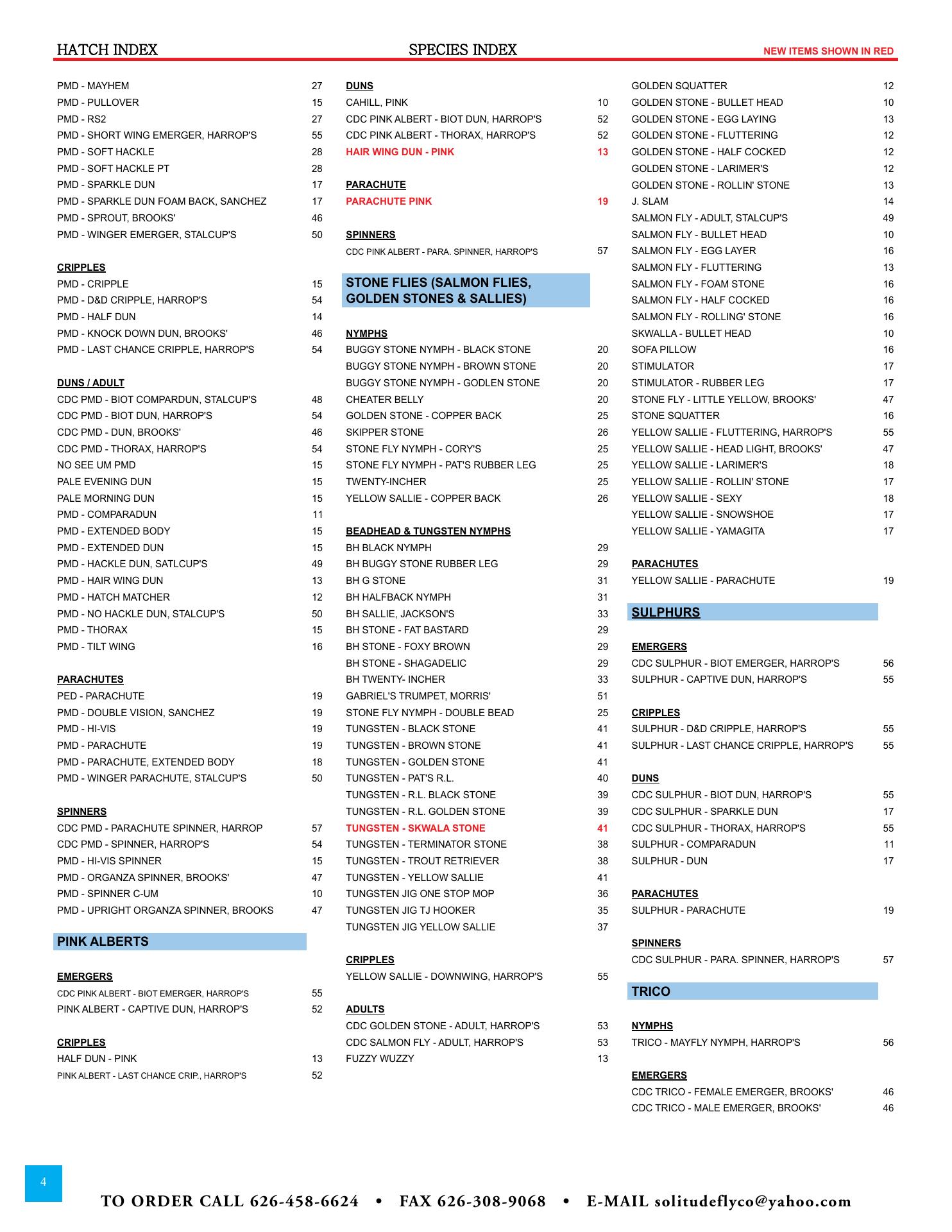 HATCH INDEX SPECIES INDEX NEW ITEMS SHOWN IN RED

PMD - MAYHEM 27
PMD - PULLOVER 15
PMD - RS2 27
PMD - SHORT WING EMERGER, HARROP'S 55
PMD - SOFT HACKLE 28
PMD - SOFT HACKLE PT 28
PMD - SPARKLE DUN 17
PMD - SPARKLE DUN FOAM BACK, SANCHEZ 17
PMD - SPROUT, BROOKS' 46
PMD - WINGER EMERGER, STALCUP'S 50

CRIPPLES
PMD - CRIPPLE 15
PMD - D&D CRIPPLE, HARROP'S 54
PMD - HALF DUN 14
PMD - KNOCK DOWN DUN, BROOKS' 46
PMD - LAST CHANCE CRIPPLE, HARROP'S 54

DUNS / ADULT
CDC PMD - BIOT COMPARDUN, STALCUP'S 48
CDC PMD - BIOT DUN, HARROP'S 54
CDC PMD - DUN, BROOKS' 46
CDC PMD - THORAX, HARROP'S 54
NO SEE UM PMD 15
PALE EVENING DUN 15
PALE MORNING DUN 15
PMD - COMPARADUN 11
PMD - EXTENDED BODY 15
PMD - EXTENDED DUN 15
PMD - HACKLE DUN, SATLCUP'S 49
PMD - HAIR WING DUN 13
PMD - HATCH MATCHER 12
PMD - NO HACKLE DUN, STALCUP'S 50
PMD - THORAX 15
PMD - TILT WING 16

PARACHUTES
PED - PARACHUTE 19
PMD - DOUBLE VISION, SANCHEZ 19
PMD - HI-VIS 19
PMD - PARACHUTE 19
PMD - PARACHUTE, EXTENDED BODY 18
PMD - WINGER PARACHUTE, STALCUP'S 50

SPINNERS
CDC PMD - PARACHUTE SPINNER, HARROP 57
CDC PMD - SPINNER, HARROP'S 54
PMD - HI-VIS SPINNER 15
PMD - ORGANZA SPINNER, BROOKS' 47
PMD - SPINNER C-UM 10
PMD - UPRIGHT ORGANZA SPINNER, BROOKS 47

PINK ALBERTS

EMERGERS
CDC PINK ALBERT - BIOT EMERGER, HARROP'S 55
PINK ALBERT - CAPTIVE DUN, HARROP'S 52

CRIPPLES
HALF DUN - PINK 13
PINK ALBERT - LAST CHANCE CRIP., HARROP'S 52

DUNS
CAHILL, PINK 10
CDC PINK ALBERT - BIOT DUN, HARROP'S 52
CDC PINK ALBERT - THORAX, HARROP'S 52
HAIR WING DUN - PINK 13

PARACHUTE
PARACHUTE PINK 19

SPINNERS
CDC PINK ALBERT - PARA. SPINNER, HARROP'S 57

STONE FLIES (SALMON FLIES, GOLDEN STONES & SALLIES)

NYMPHS
BUGGY STONE NYMPH - BLACK STONE 20
BUGGY STONE NYMPH - BROWN STONE 20
BUGGY STONE NYMPH - GODLEN STONE 20
CHEATER BELLY 20
GOLDEN STONE - COPPER BACK 25
SKIPPER STONE 26
STONE FLY NYMPH - CORY'S 25
STONE FLY NYMPH - PAT'S RUBBER LEG 25
TWENTY-INCHER 25
YELLOW SALLIE - COPPER BACK 26

BEADHEAD & TUNGSTEN NYMPHS
BH BLACK NYMPH 29
BH BUGGY STONE RUBBER LEG 29
BH G STONE 31
BH HALFBACK NYMPH 31
BH SALLIE, JACKSON'S 33
BH STONE - FAT BASTARD 29
BH STONE - FOXY BROWN 29
BH STONE - SHAGADELIC 29
BH TWENTY- INCHER 33
GABRIEL'S TRUMPET, MORRIS' 51
STONE FLY NYMPH - DOUBLE BEAD 25
TUNGSTEN - BLACK STONE 41
TUNGSTEN - BROWN STONE 41
TUNGSTEN - GOLDEN STONE 41
TUNGSTEN - PAT'S R.L. 40
TUNGSTEN - R.L. BLACK STONE 39
TUNGSTEN - R.L. GOLDEN STONE 39
TUNGSTEN - SKWALA STONE 41
TUNGSTEN - TERMINATOR STONE 38
TUNGSTEN - TROUT RETRIEVER 38
TUNGSTEN - YELLOW SALLIE 41
TUNGSTEN JIG ONE STOP MOP 36
TUNGSTEN JIG TJ HOOKER 35
TUNGSTEN JIG YELLOW SALLIE 37

CRIPPLES
YELLOW SALLIE - DOWNWING, HARROP'S 55

ADULTS
CDC GOLDEN STONE - ADULT, HARROP'S 53
CDC SALMON FLY - ADULT, HARROP'S 53
FUZZY WUZZY 13

GOLDEN SQUATTER 12
GOLDEN STONE - BULLET HEAD 10
GOLDEN STONE - EGG LAYING 13
GOLDEN STONE - FLUTTERING 12
GOLDEN STONE - HALF COCKED 12
GOLDEN STONE - LARIMER'S 12
GOLDEN STONE - ROLLIN' STONE 13
J. SLAM 14
SALMON FLY - ADULT, STALCUP'S 49
SALMON FLY - BULLET HEAD 10
SALMON FLY - EGG LAYER 16
SALMON FLY - FLUTTERING 13
SALMON FLY - FOAM STONE 16
SALMON FLY - HALF COCKED 16
SALMON FLY - ROLLING' STONE 16
SKWALLA - BULLET HEAD 10
SOFA PILLOW 16
STIMULATOR 17
STIMULATOR - RUBBER LEG 17
STONE FLY - LITTLE YELLOW, BROOKS' 47
STONE SQUATTER 16
YELLOW SALLIE - FLUTTERING, HARROP'S 55
YELLOW SALLIE - HEAD LIGHT, BROOKS' 47
YELLOW SALLIE - LARIMER'S 18
YELLOW SALLIE - ROLLIN' STONE 17
YELLOW SALLIE - SEXY 18
YELLOW SALLIE - SNOWSHOE 17
YELLOW SALLIE - YAMAGITA 17

PARACHUTES
YELLOW SALLIE - PARACHUTE 19

SULPHURS

EMERGERS
CDC SULPHUR - BIOT EMERGER, HARROP'S 56
SULPHUR - CAPTIVE DUN, HARROP'S 55

CRIPPLES
SULPHUR - D&D CRIPPLE, HARROP'S 55
SULPHUR - LAST CHANCE CRIPPLE, HARROP'S 55

DUNS
CDC SULPHUR - BIOT DUN, HARROP'S 55
CDC SULPHUR - SPARKLE DUN 17
CDC SULPHUR - THORAX, HARROP'S 55
SULPHUR - COMPARADUN 11
SULPHUR - DUN 17

PARACHUTES
SULPHUR - PARACHUTE 19

SPINNERS
CDC SULPHUR - PARA. SPINNER, HARROP'S 57

TRICO

NYMPHS
TRICO - MAYFLY NYMPH, HARROP'S 56

EMERGERS
CDC TRICO - FEMALE EMERGER, BROOKS' 46
CDC TRICO - MALE EMERGER, BROOKS' 46

4

TO ORDER CALL 626-458-6624 • FAX 626-308-9068 • E-MAIL solitudeflyco@yahoo.com